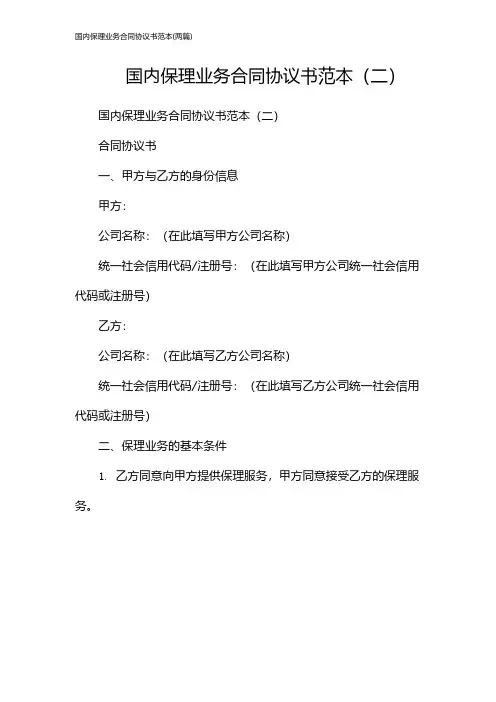 国内保理业务合同协议书范本(两篇)

国内保理业务合同协议书范本（二）

国内保理业务合同协议书范本（二）

合同协议书

一、甲方与乙方的身份信息

甲方：

公司名称：（在此填写甲方公司名称）

统一社会信用代码/注册号：（在此填写甲方公司统一社会信用代码或注册号）

乙方：

公司名称：（在此填写乙方公司名称）

统一社会信用代码/注册号：（在此填写乙方公司统一社会信用代码或注册号）

二、保理业务的基本条件

1. 乙方同意向甲方提供保理服务，甲方同意接受乙方的保理服务。